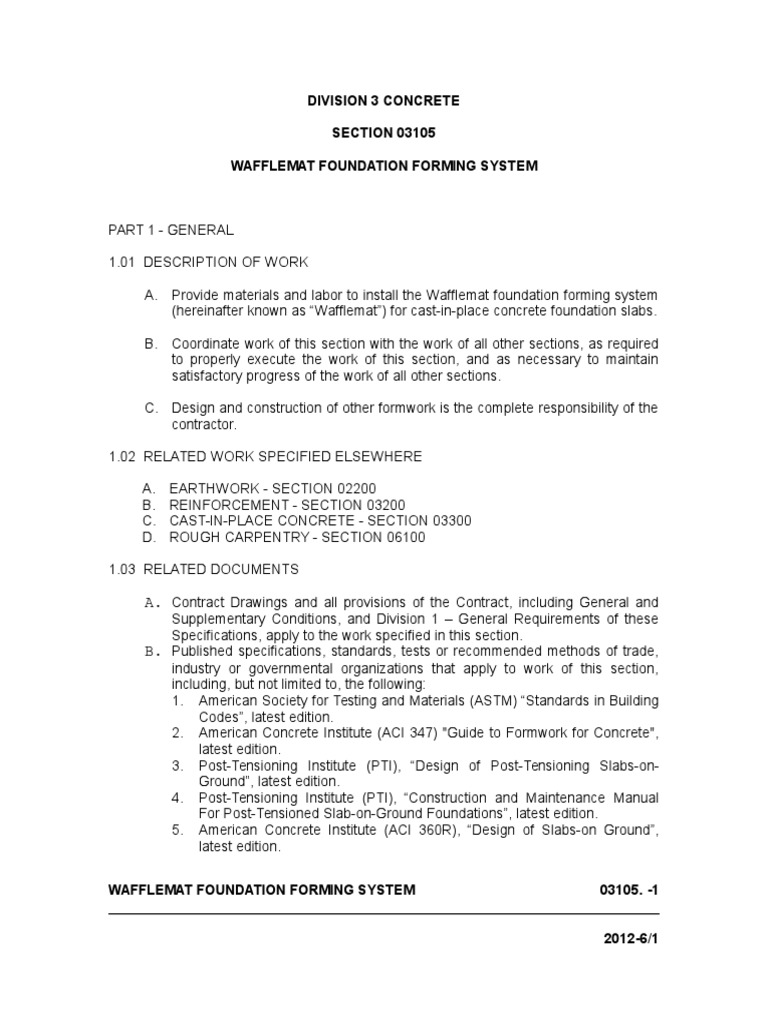 DIVISION 3 CONCRETE

SECTION 03105

WAFFLEMAT FOUNDATION FORMING SYSTEM

PART 1 - GENERAL

1.01 DESCRIPTION OF WORK

A. Provide materials and labor to install the Wafflemat foundation forming system (hereinafter known as “Wafflemat”) for cast-in-place concrete foundation slabs.

B. Coordinate work of this section with the work of all other sections, as required to properly execute the work of this section, and as necessary to maintain satisfactory progress of the work of all other sections.

C. Design and construction of other formwork is the complete responsibility of the contractor.

1.02 RELATED WORK SPECIFIED ELSEWHERE

A. EARTHWORK - SECTION 02200
B. REINFORCEMENT - SECTION 03200
C. CAST-IN-PLACE CONCRETE - SECTION 03300
D. ROUGH CARPENTRY - SECTION 06100

1.03 RELATED DOCUMENTS

A. Contract Drawings and all provisions of the Contract, including General and Supplementary Conditions, and Division 1 – General Requirements of these Specifications, apply to the work specified in this section.
B. Published specifications, standards, tests or recommended methods of trade, industry or governmental organizations that apply to work of this section, including, but not limited to, the following:
1. American Society for Testing and Materials (ASTM) “Standards in Building Codes”, latest edition.
2. American Concrete Institute (ACI 347) "Guide to Formwork for Concrete", latest edition.
3. Post-Tensioning Institute (PTI), “Design of Post-Tensioning Slabs-on-Ground”, latest edition.
4. Post-Tensioning Institute (PTI), “Construction and Maintenance Manual For Post-Tensioned Slab-on-Ground Foundations”, latest edition.
5. American Concrete Institute (ACI 360R), “Design of Slabs-on Ground”, latest edition.

WAFFLEMAT FOUNDATION FORMING SYSTEM 03105. -1

2012-6/1